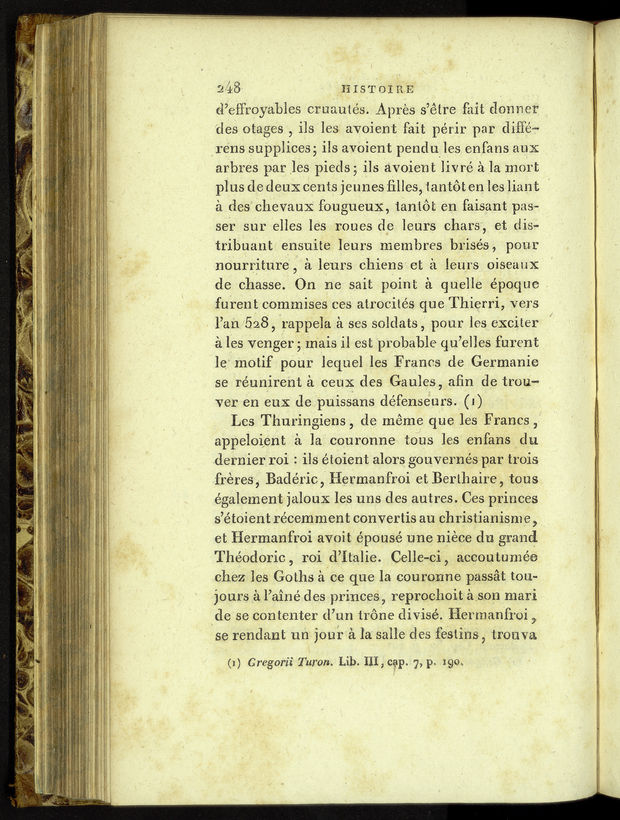 248 HISTOIRE

d'effroyables cruautés. Après s'être fait donner des otages, ils les avoient fait périr par différens supplices; ils avoient pendu les enfans aux arbres par les pieds; ils avoient livré à la mort plus de deux cents jeunes filles, tantôt en les liant à des chevaux fougueux, tantôt en faisant passer sur elles les roues de leurs chars, et distribuant ensuite leurs membres brisés, pour nourriture, à leurs chiens et à leurs oiseaux de chasse. On ne sait point à quelle époque furent commises ces atrocités que Thierri, vers l'an 528, rappela à ses soldats, pour les exciter à les venger; mais il est probable qu'elles furent le motif pour lequel les Francs de Germanie se réunirent à ceux des Gaules, afin de trouver en eux de puissans défenseurs. (1)

Les Thuringiens, de même que les Francs, appeloient à la couronne tous les enfans du dernier roi : ils étoient alors gouvernés par trois frères, Badéric, Hermanfroi et Berthaire, tous également jaloux les uns des autres. Ces princes s'étoient récemment convertis au christianisme, et Hermanfroi avoit épousé une nièce du grand Théodoric, roi d'Italie. Celle-ci, accoutumée chez les Goths à ce que la couronne passât toujours à l'aîné des princes, reprochoit à son mari de se contenter d'un trône divisé. Hermanfroi, se rendant un jour à la salle des festins, trouva

(1) Gregorii Turon. Lib. III, cap. 7, p. 190.